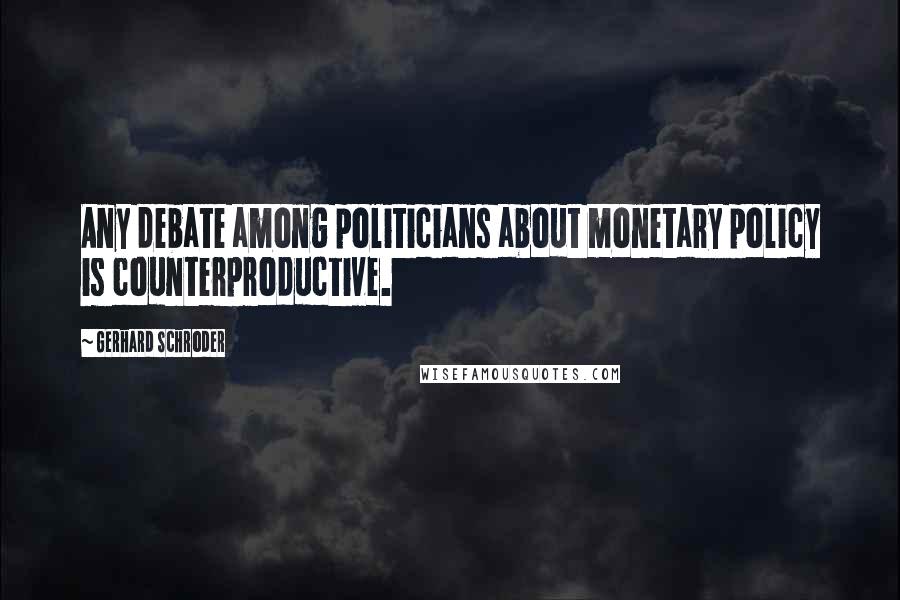 ANY DEBATE AMONG POLITICIANS ABOUT MONETARY POLICY IS COUNTERPRODUCTIVE.

~ GERHARD SCHRODER

WISEFAMOUSQUOTES.COM